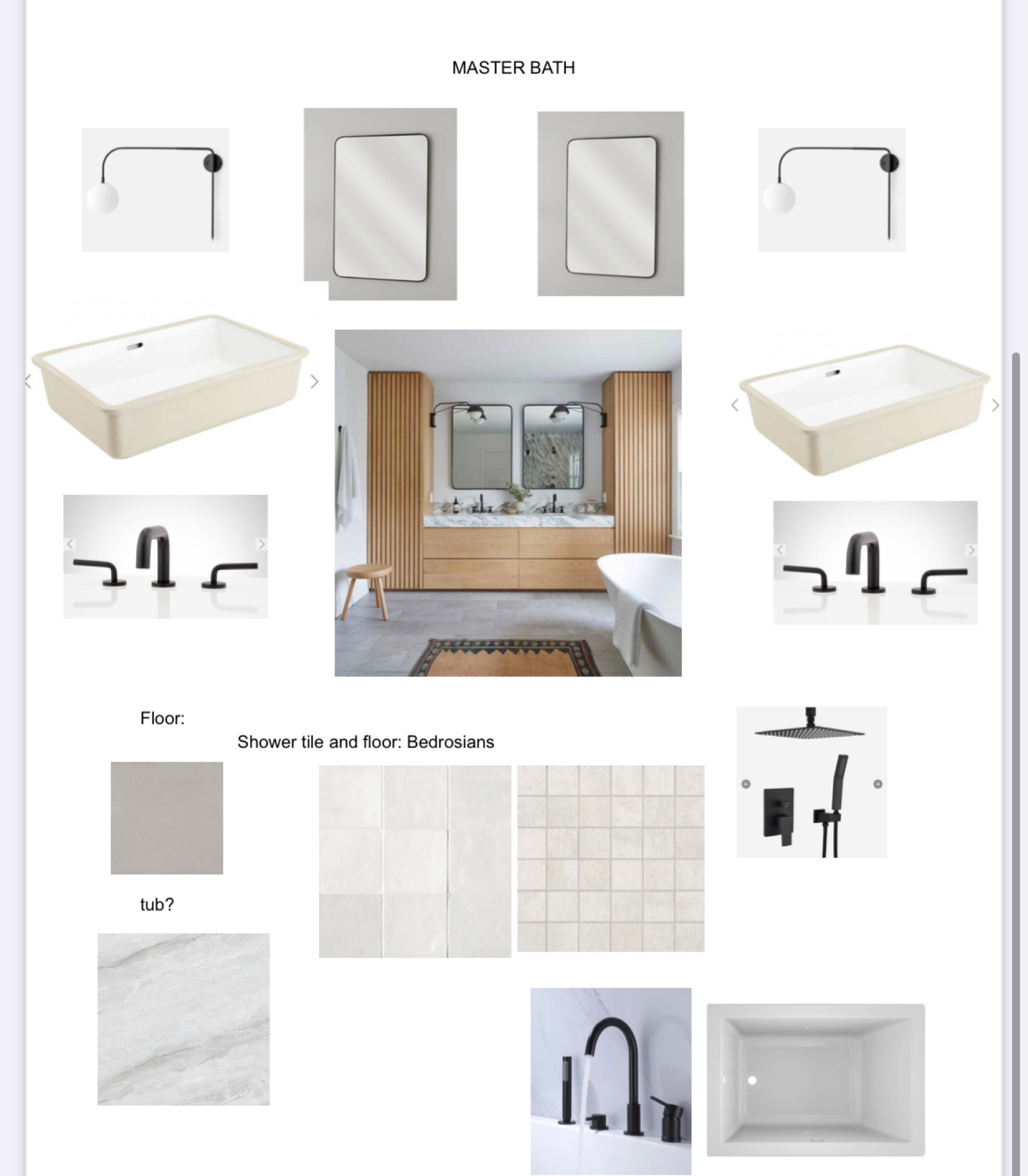 MASTER BATH

Floor:

Shower tile and floor: Bedrosians

tub?